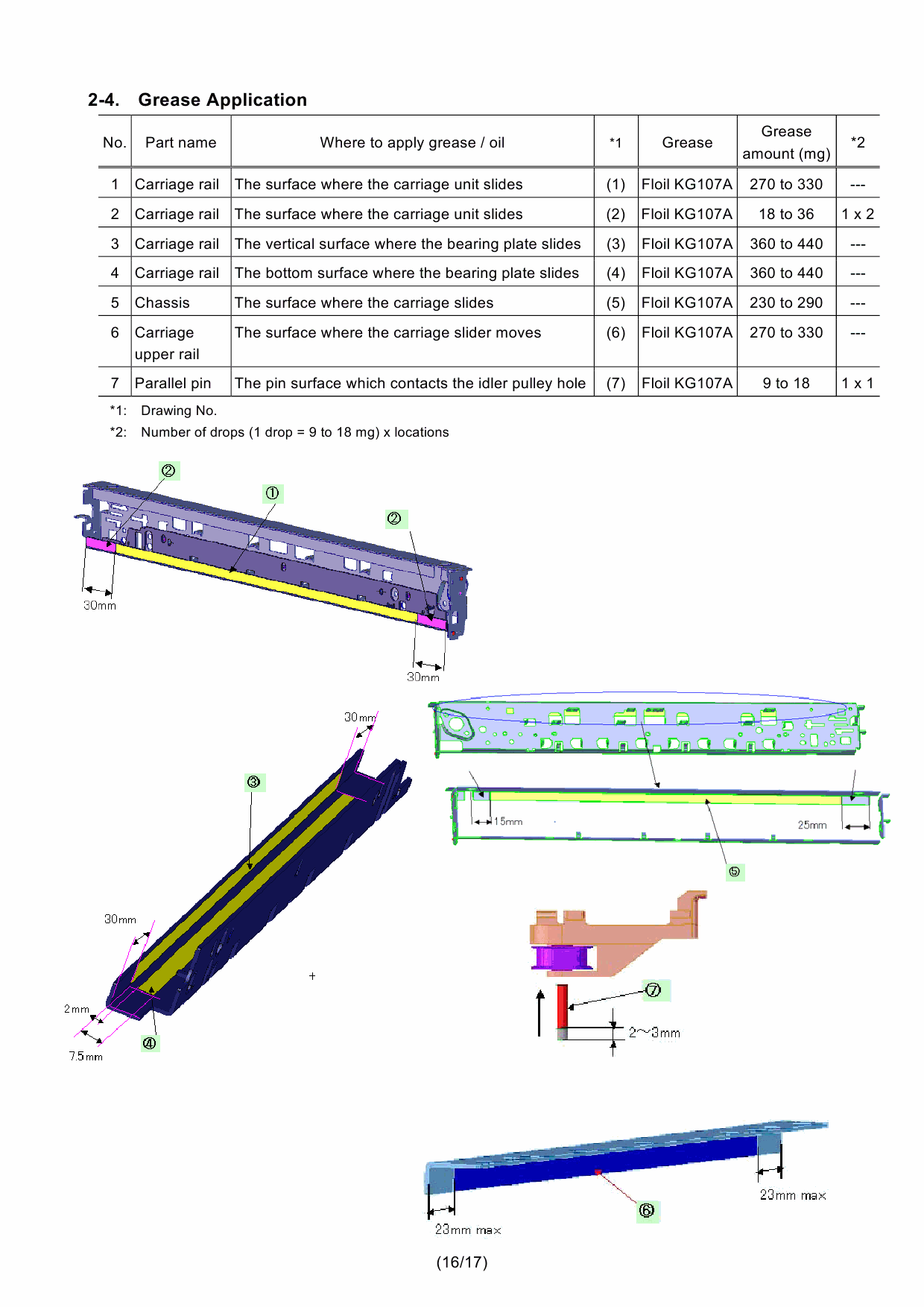 2-4. Grease Application

| No. | Part name | Where to apply grease / oil | *1 | Grease | Grease amount (mg) | *2 |
|---|---|---|---|---|---|---|
| 1 | Carriage rail | The surface where the carriage unit slides | (1) | Floil KG107A | 270 to 330 | --- |
| 2 | Carriage rail | The surface where the carriage unit slides | (2) | Floil KG107A | 18 to 36 | 1 x 2 |
| 3 | Carriage rail | The vertical surface where the bearing plate slides | (3) | Floil KG107A | 360 to 440 | --- |
| 4 | Carriage rail | The bottom surface where the bearing plate slides | (4) | Floil KG107A | 360 to 440 | --- |
| 5 | Chassis | The surface where the carriage slides | (5) | Floil KG107A | 230 to 290 | --- |
| 6 | Carriage upper rail | The surface where the carriage slider moves | (6) | Floil KG107A | 270 to 330 | --- |
| 7 | Parallel pin | The pin surface which contacts the idler pulley hole | (7) | Floil KG107A | 9 to 18 | 1 x 1 |

*1: Drawing No.
*2: Number of drops (1 drop = 9 to 18 mg) x locations

②
①
②
30mm
30mm
30mm
③
30mm
2mm
7.5mm
④
15mm
25mm
⑤
⑦
2~3mm
23mm max
⑥
23mm max

(16/17)